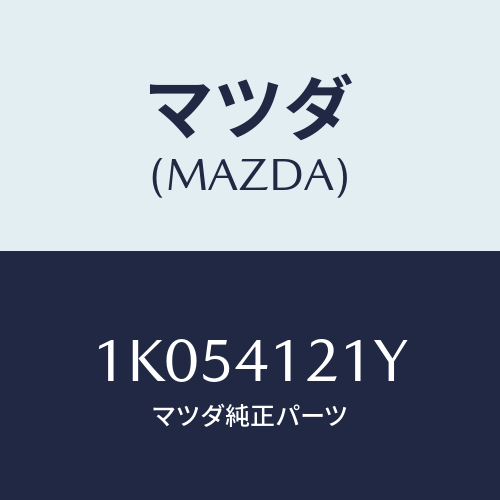 マツダ
(MAZDA)

1K054121Y
マツダ純正パーツ